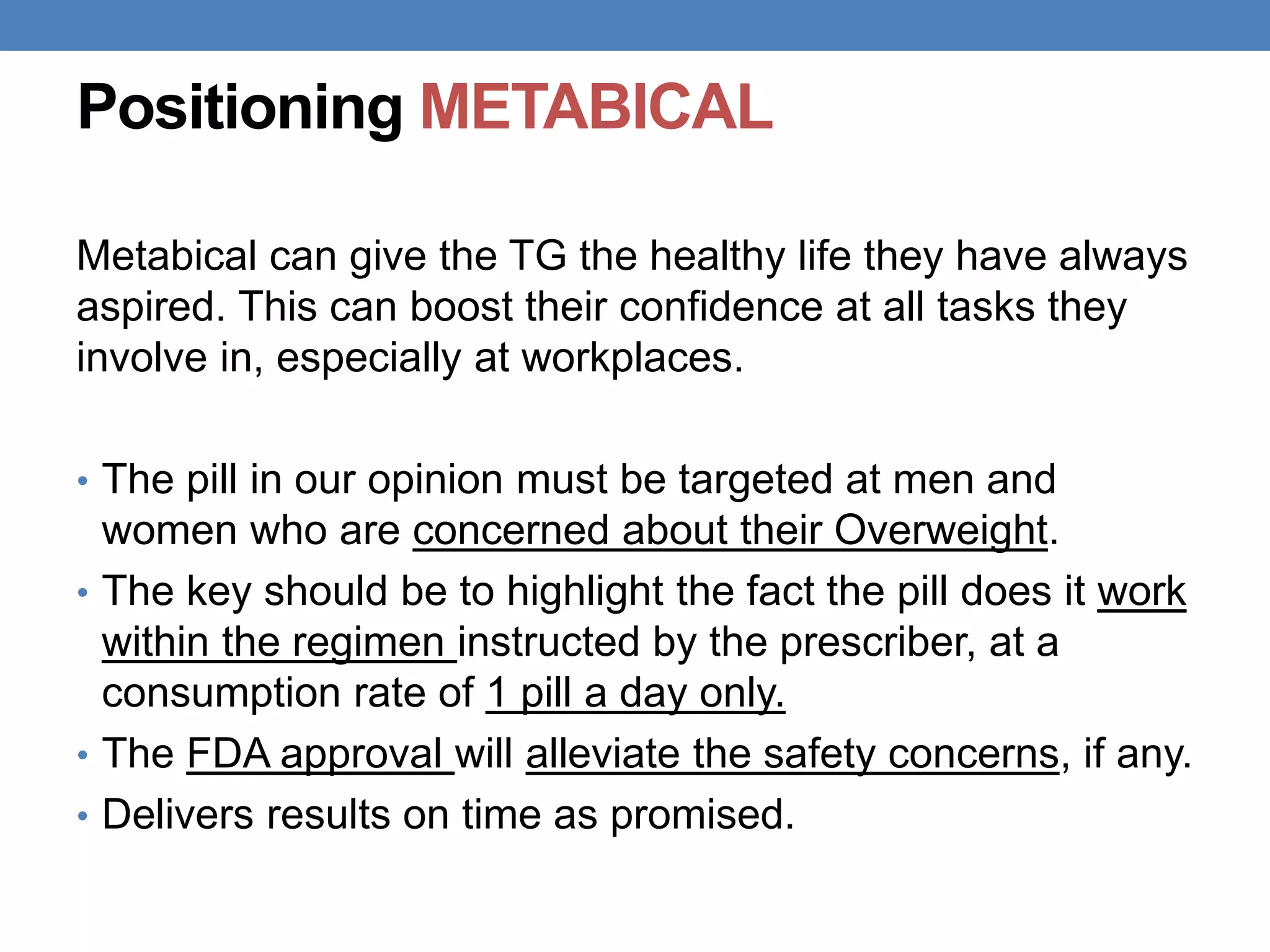 Positioning METABICAL

Metabical can give the TG the healthy life they have always aspired. This can boost their confidence at all tasks they involve in, especially at workplaces.

• The pill in our opinion must be targeted at men and women who are concerned about their Overweight.
• The key should be to highlight the fact the pill does it work within the regimen instructed by the prescriber, at a consumption rate of 1 pill a day only.
• The FDA approval will alleviate the safety concerns, if any.
• Delivers results on time as promised.